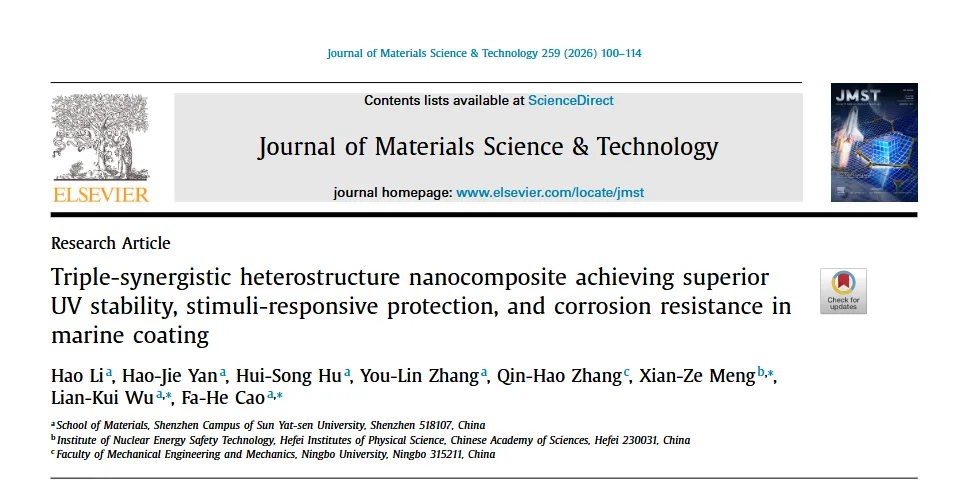 Journal of Materials Science & Technology 259 (2026) 100–114

Contents lists available at ScienceDirect

Journal of Materials Science & Technology

journal homepage: www.elsevier.com/locate/jmst

ELSEVIER

JMST

Research Article

Triple-synergistic heterostructure nanocomposite achieving superior UV stability, stimuli-responsive protection, and corrosion resistance in marine coating

Check for updates

Hao Li$^{a}$, Hao-Jie Yan$^{a}$, Hui-Song Hu$^{a}$, You-Lin Zhang$^{a}$, Qin-Hao Zhang$^{c}$, Xian-Ze Meng$^{b,*}$, Lian-Kui Wu$^{a,*}$, Fa-He Cao$^{a,*}$

$^{a}$ School of Materials, Shenzhen Campus of Sun Yat-sen University, Shenzhen 518107, China
$^{b}$ Institute of Nuclear Energy Safety Technology, Hefei Institutes of Physical Science, Chinese Academy of Sciences, Hefei 230031, China
$^{c}$ Faculty of Mechanical Engineering and Mechanics, Ningbo University, Ningbo 315211, China